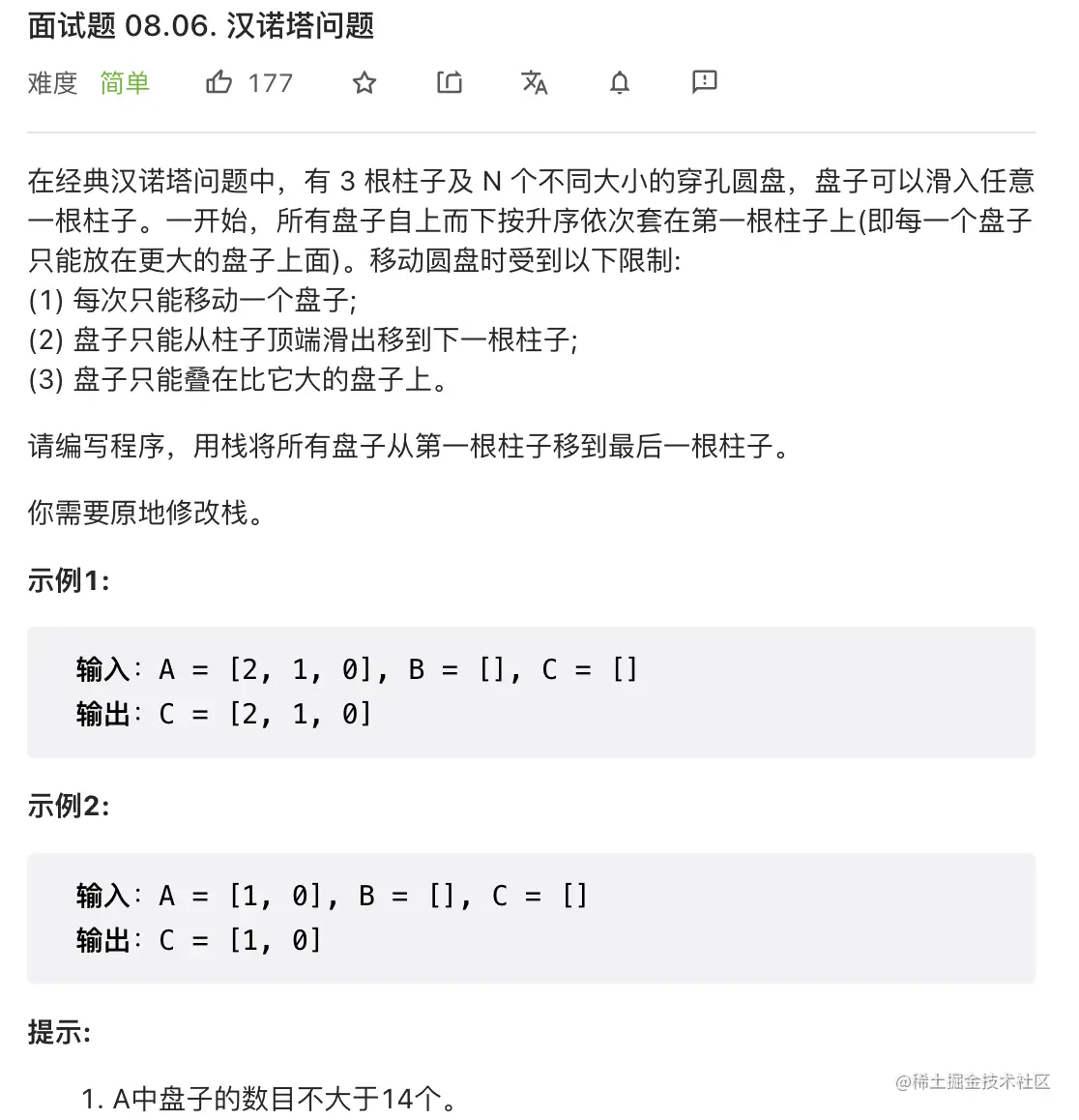 面试题 08.06. 汉诺塔问题

难度 简单 177

在经典汉诺塔问题中，有 3 根柱子及 N 个不同大小的穿孔圆盘，盘子可以滑入任意一根柱子。一开始，所有盘子自上而下按升序依次套在第一根柱子上(即每一个盘子只能放在更大的盘子上面)。移动圆盘时受到以下限制:
(1) 每次只能移动一个盘子;
(2) 盘子只能从柱子顶端滑出移到下一根柱子;
(3) 盘子只能叠在比它大的盘子上。

请编写程序，用栈将所有盘子从第一根柱子移到最后一根柱子。

你需要原地修改栈。

示例1:

输入：A = [2, 1, 0], B = [], C = []
输出：C = [2, 1, 0]

示例2:

输入：A = [1, 0], B = [], C = []
输出：C = [1, 0]

提示:

1. A中盘子的数目不大于14个。

@稀土掘金技术社区